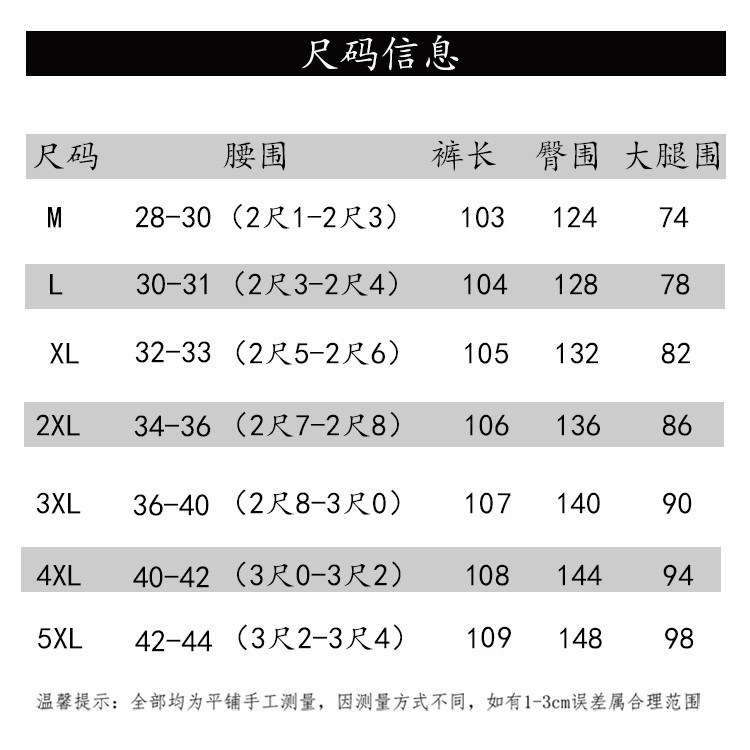 尺码信息

| 尺码 | 腰围 | 裤长 | 臀围 | 大腿围 |
|---|---|---|---|---|
| M | 28-30（2尺1-2尺3） | 103 | 124 | 74 |
| L | 30-31（2尺3-2尺4） | 104 | 128 | 78 |
| XL | 32-33（2尺5-2尺6） | 105 | 132 | 82 |
| 2XL | 34-36（2尺7-2尺8） | 106 | 136 | 86 |
| 3XL | 36-40（2尺8-3尺0） | 107 | 140 | 90 |
| 4XL | 40-42（3尺0-3尺2） | 108 | 144 | 94 |
| 5XL | 42-44（3尺2-3尺4） | 109 | 148 | 98 |

温馨提示：全部均为平铺手工测量，因测量方式不同，如有1-3cm误差属合理范围